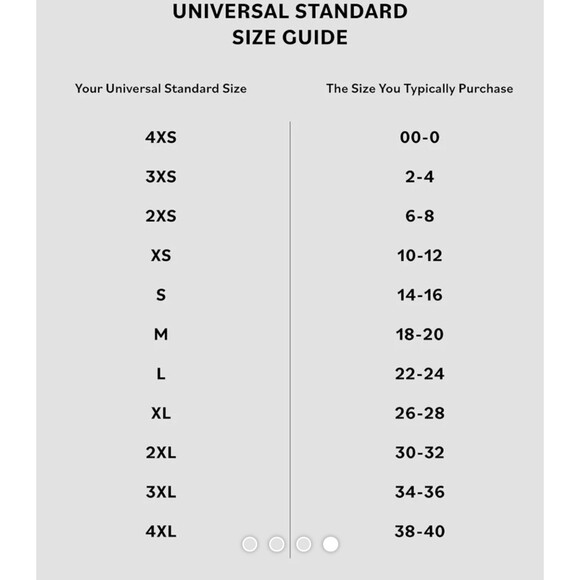 UNIVERSAL STANDARD
SIZE GUIDE

| Your Universal Standard Size | The Size You Typically Purchase |
|---|---|
| 4XS | 00-0 |
| 3XS | 2-4 |
| 2XS | 6-8 |
| XS | 10-12 |
| S | 14-16 |
| M | 18-20 |
| L | 22-24 |
| XL | 26-28 |
| 2XL | 30-32 |
| 3XL | 34-36 |
| 4XL | 38-40 |